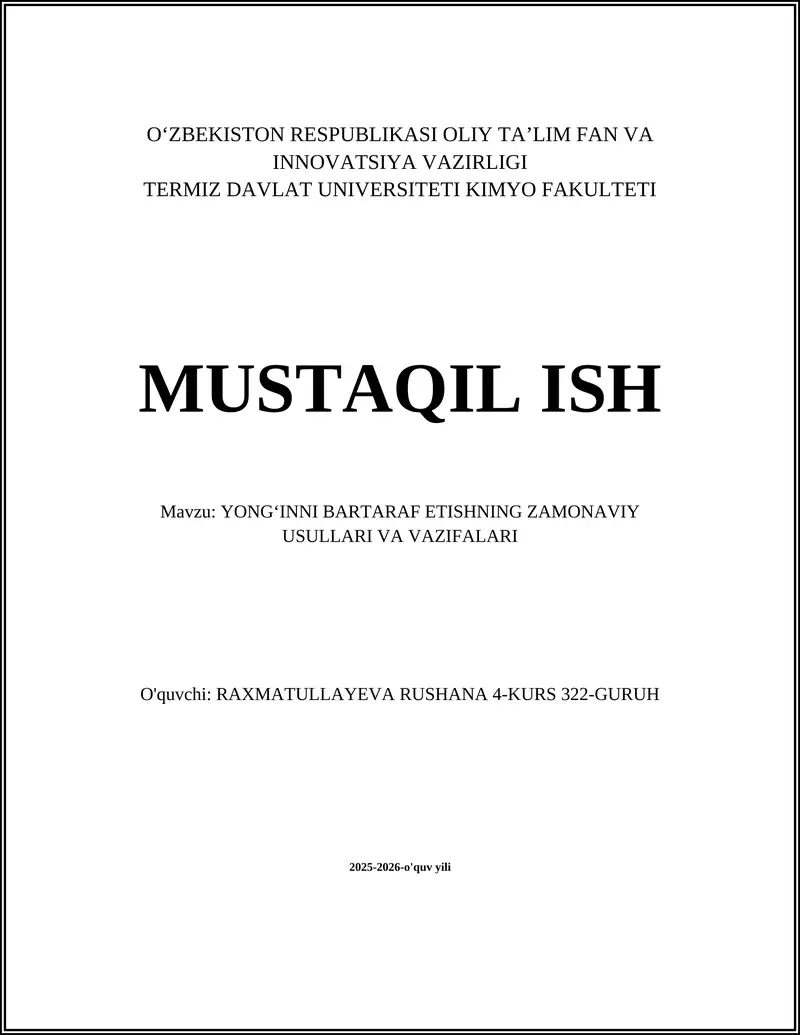 O‘ZBEKISTON RESPUBLIKASI OLIY TA’LIM FAN VA INNOVATSIYA VAZIRLIGI
TERMIZ DAVLAT UNIVERSITETI KIMYO FAKULTETI

MUSTAQIL ISH

Mavzu: YONG‘INNI BARTARAF ETISHNING ZAMONAVIY USULLARI VA VAZIFALARI

O'quvchi: RAXMATULLAYEVA RUSHANA 4-KURS 322-GURUH

2025-2026-o'quv yili